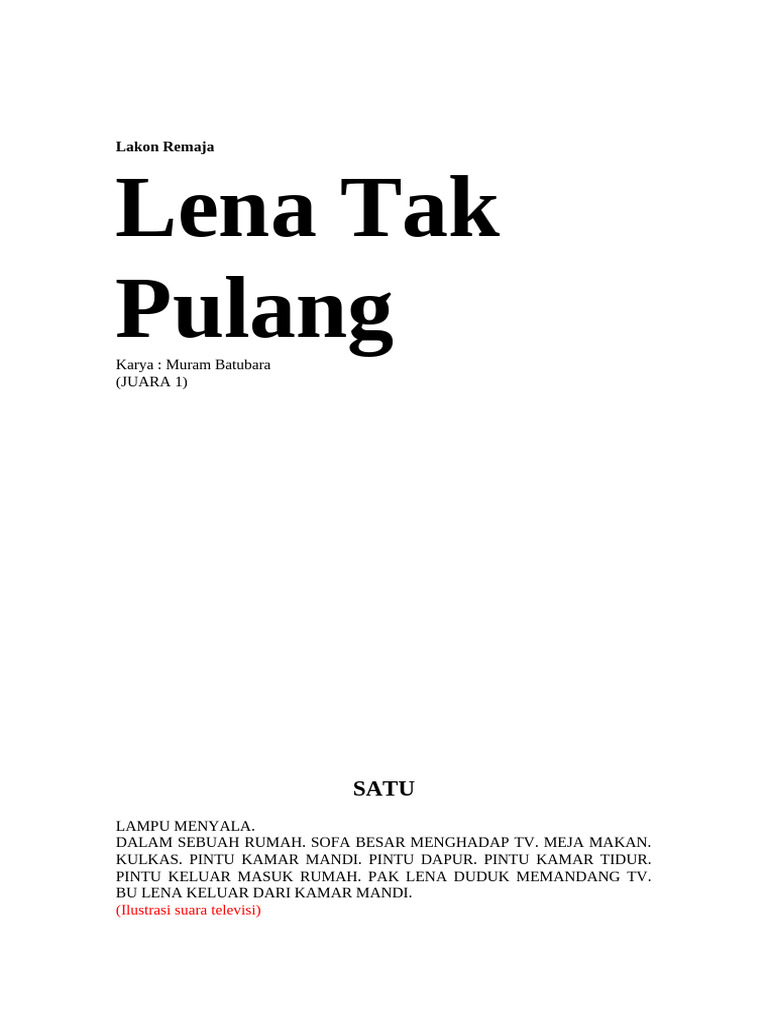 Lakon Remaja

Lena Tak Pulang

Karya : Muram Batubara
(JUARA 1)

SATU

LAMPU MENYALA.
DALAM SEBUAH RUMAH. SOFA BESAR MENGHADAP TV. MEJA MAKAN. KULKAS. PINTU KAMAR MANDI. PINTU DAPUR. PINTU KAMAR TIDUR. PINTU KELUAR MASUK RUMAH. PAK LENA DUDUK MEMANDANG TV. BU LENA KELUAR DARI KAMAR MANDI.
(Ilustrasi suara televisi)